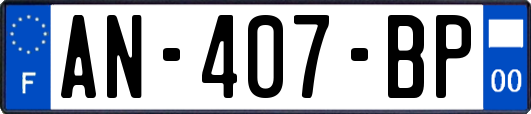 F
AN-407-BP
00